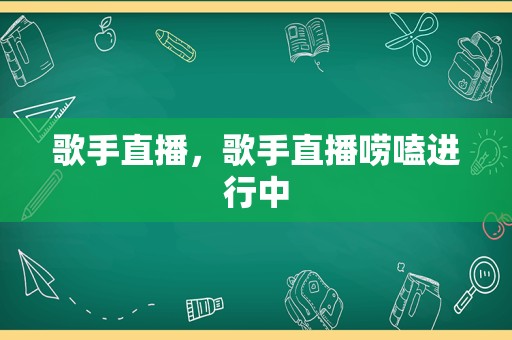 歌手直播，歌手直播唠嗑进行中